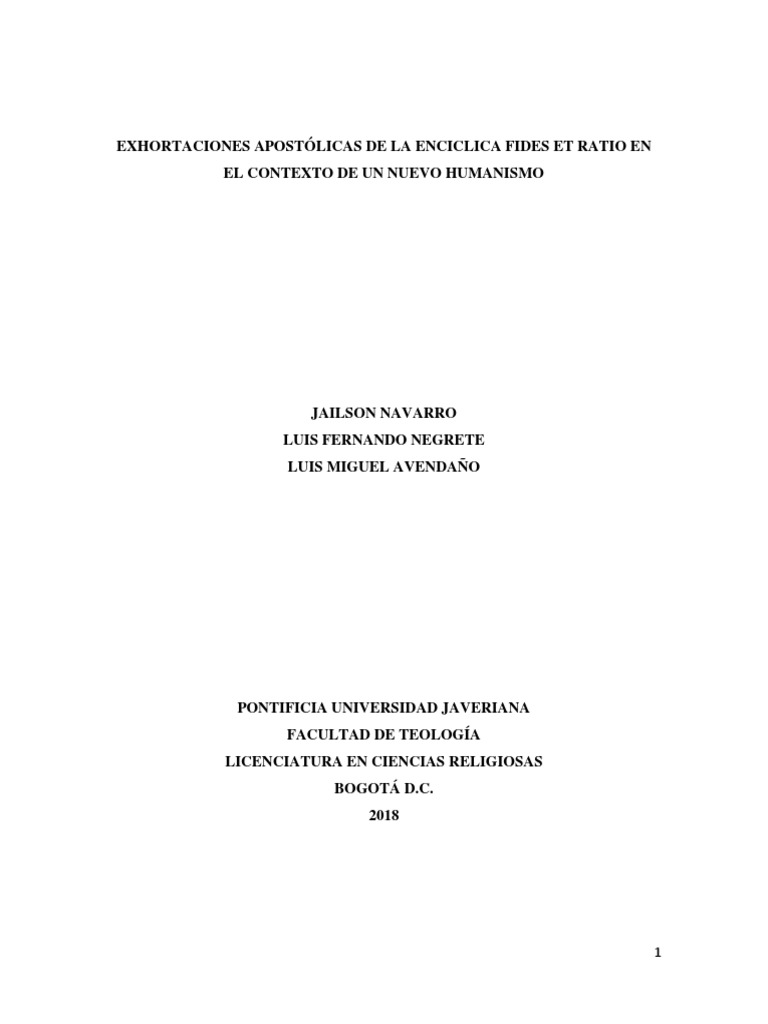 EXHORTACIONES APOSTÓLICAS DE LA ENCICLICA FIDES ET RATIO EN EL CONTEXTO DE UN NUEVO HUMANISMO

JAILSON NAVARRO
LUIS FERNANDO NEGRETE
LUIS MIGUEL AVENDAÑO

PONTIFICIA UNIVERSIDAD JAVERIANA
FACULTAD DE TEOLOGÍA
LICENCIATURA EN CIENCIAS RELIGIOSAS
BOGOTÁ D.C.
2018

1